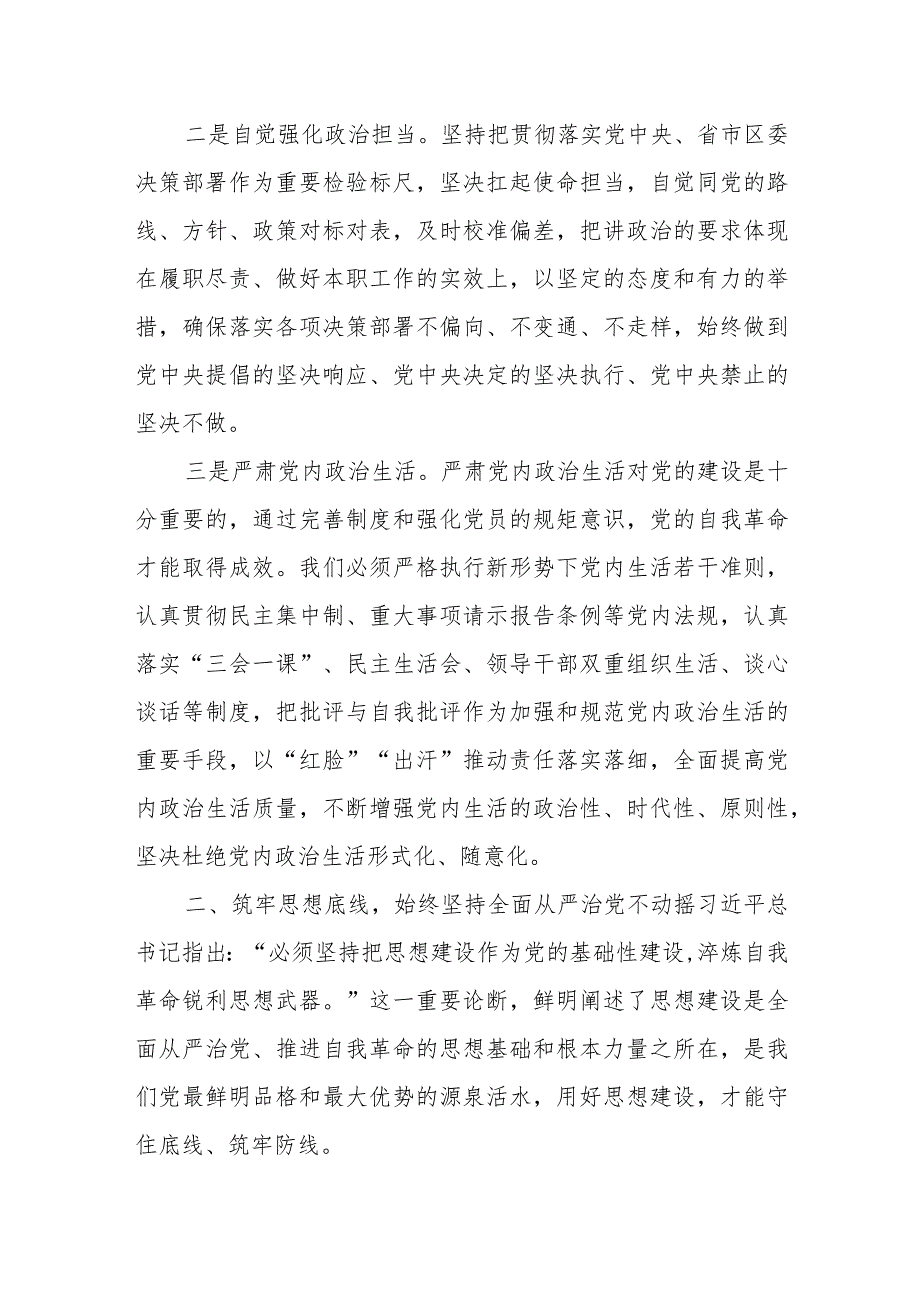 二是自觉强化政治担当。坚持把贯彻落实党中央、省市区委决策部署作为重要检验标尺，坚决扛起使命担当，自觉同党的路线、方针、政策对标对表，及时校准偏差，把讲政治的要求体现在履职尽责、做好本职工作的实效上，以坚定的态度和有力的举措，确保落实各项决策部署不偏向、不变通、不走样，始终做到党中央提倡的坚决响应、党中央决定的坚决执行、党中央禁止的坚决不做。

三是严肃党内政治生活。严肃党内政治生活对党的建设是十分重要的，通过完善制度和强化党员的规矩意识，党的自我革命才能取得成效。我们必须严格执行新形势下党内生活若干准则，认真贯彻民主集中制、重大事项请示报告条例等党内法规，认真落实“三会一课”、民主生活会、领导干部双重组织生活、谈心谈话等制度，把批评与自我批评作为加强和规范党内政治生活的重要手段，以“红脸”“出汗”推动责任落实落细，全面提高党内政治生活质量，不断增强党内生活的政治性、时代性、原则性，坚决杜绝党内政治生活形式化、随意化。

二、筑牢思想底线，始终坚持全面从严治党不动摇习近平总书记指出：“必须坚持把思想建设作为党的基础性建设，淬炼自我革命锐利思想武器。”这一重要论断，鲜明阐述了思想建设是全面从严治党、推进自我革命的思想基础和根本力量之所在，是我们党最鲜明品格和最大优势的源泉活水，用好思想建设，才能守住底线、筑牢防线。